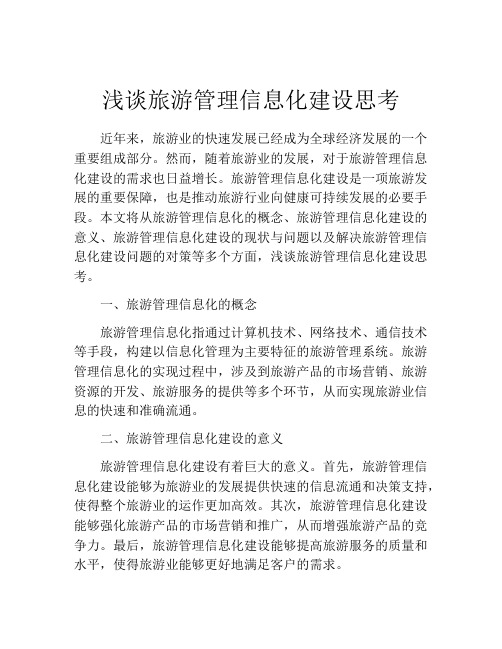 浅谈旅游管理信息化建设思考

近年来，旅游业的快速发展已经成为全球经济发展的一个重要组成部分。然而，随着旅游业的发展，对于旅游管理信息化建设的需求也日益增长。旅游管理信息化建设是一项旅游发展的重要保障，也是推动旅游行业向健康可持续发展的必要手段。本文将从旅游管理信息化的概念、旅游管理信息化建设的意义、旅游管理信息化建设的现状与问题以及解决旅游管理信息化建设问题的对策等多个方面，浅谈旅游管理信息化建设思考。

一、旅游管理信息化的概念

旅游管理信息化指通过计算机技术、网络技术、通信技术等手段，构建以信息化管理为主要特征的旅游管理系统。旅游管理信息化的实现过程中，涉及到旅游产品的市场营销、旅游资源的开发、旅游服务的提供等多个环节，从而实现旅游业信息的快速和准确流通。

二、旅游管理信息化建设的意义

旅游管理信息化建设有着巨大的意义。首先，旅游管理信息化建设能够为旅游业的发展提供快速的信息流通和决策支持，使得整个旅游业的运作更加高效。其次，旅游管理信息化建设能够强化旅游产品的市场营销和推广，从而增强旅游产品的竞争力。最后，旅游管理信息化建设能够提高旅游服务的质量和水平，使得旅游业能够更好地满足客户的需求。